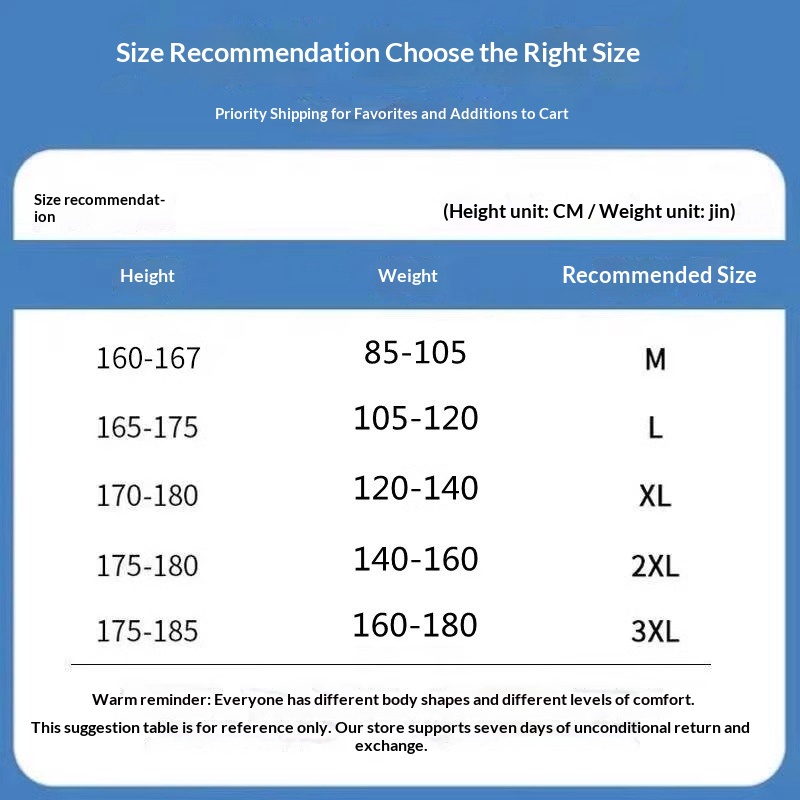 Size Recommendation Choose the Right Size

Priority Shipping for Favorites and Additions to Cart

Size recommendation

(Height unit: CM / Weight unit: jin)

| Height | Weight | Recommended Size |
|---|---|---|
| 160-167 | 85-105 | M |
| 165-175 | 105-120 | L |
| 170-180 | 120-140 | XL |
| 175-180 | 140-160 | 2XL |
| 175-185 | 160-180 | 3XL |

Warm reminder: Everyone has different body shapes and different levels of comfort.

This suggestion table is for reference only. Our store supports seven days of unconditional return and exchange.